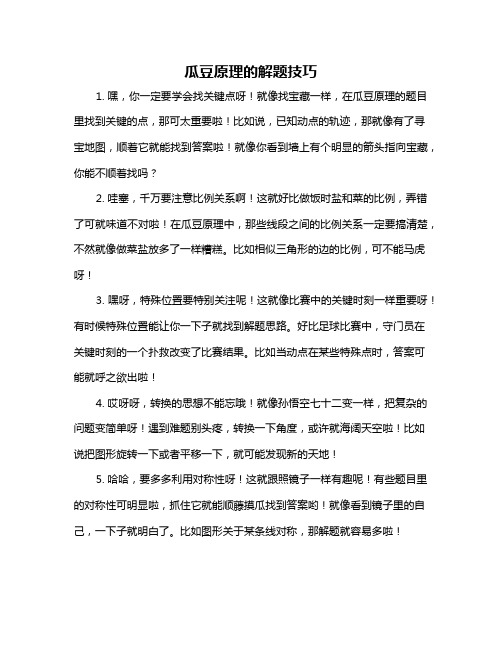 瓜豆原理的解题技巧

1. 嘿，你一定要学会找关键点呀！就像找宝藏一样，在瓜豆原理的题目里找到关键的点，那可太重要啦！比如说，已知动点的轨迹，那就像有了寻宝地图，顺着它就能找到答案啦！就像你看到墙上有个明显的箭头指向宝藏，你能不顺着找吗？

2. 哇塞，千万要注意比例关系啊！这就好比做饭时盐和菜的比例，弄错了可就味道不对啦！在瓜豆原理中，那些线段之间的比例关系一定要搞清楚，不然就像做菜盐放多了一样糟糕。比如相似三角形的边的比例，可不能马虎呀！

3. 嘿呀，特殊位置要特别关注呢！这就像比赛中的关键时刻一样重要呀！有时候特殊位置能让你一下子就找到解题思路。好比足球比赛中，守门员在关键时刻的一个扑救改变了比赛结果。比如当动点在某些特殊点时，答案可能就呼之欲出啦！

4. 哎呀呀，转换的思想不能忘哦！就像孙悟空七十二变一样，把复杂的问题变简单呀！遇到难题别头疼，转换一下角度，或许就海阔天空啦！比如说把图形旋转一下或者平移一下，就可能发现新的天地！

5. 哈哈，要多多利用对称性呀！这就跟照镜子一样有趣呢！有些题目里的对称性可明显啦，抓住它就能顺藤摸瓜找到答案哟！就像看到镜子里的自己，一下子就明白了。比如图形关于某条线对称，那解题就容易多啦！